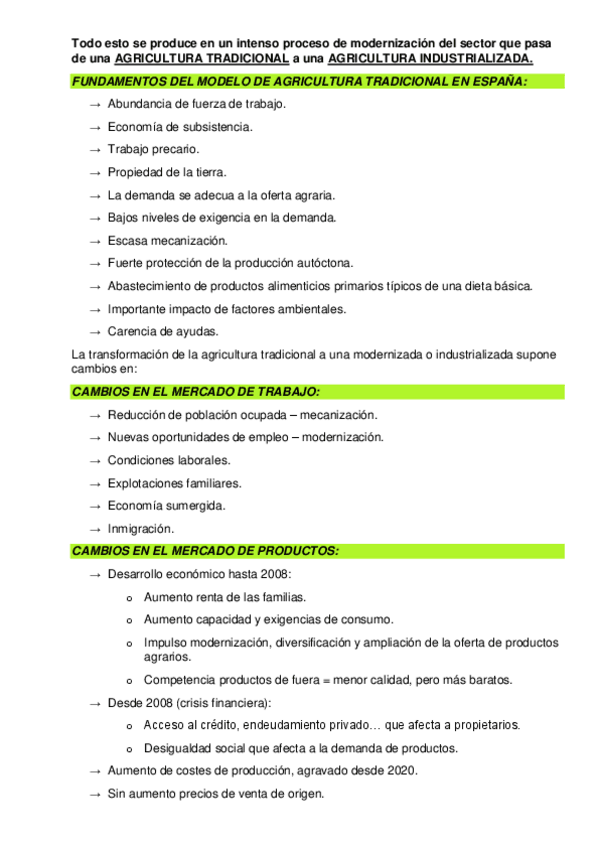 Todo esto se produce en un intenso proceso de modernización del sector que pasa de una AGRICULTURA TRADICIONAL a una AGRICULTURA INDUSTRIALIZADA.

FUNDAMENTOS DEL MODELO DE AGRICULTURA TRADICIONAL EN ESPAÑA:

→ Abundancia de fuerza de trabajo.

→ Economía de subsistencia.

→ Trabajo precario.

→ Propiedad de la tierra.

→ La demanda se adecua a la oferta agraria.

→ Bajos niveles de exigencia en la demanda.

→ Escasa mecanización.

→ Fuerte protección de la producción autóctona.

→ Abastecimiento de productos alimenticios primarios típicos de una dieta básica.

→ Importante impacto de factores ambientales.

→ Carencia de ayudas.

La transformación de la agricultura tradicional a una modernizada o industrializada supone cambios en:

CAMBIOS EN EL MERCADO DE TRABAJO:

→ Reducción de población ocupada – mecanización.

→ Nuevas oportunidades de empleo – modernización.

→ Condiciones laborales.

→ Explotaciones familiares.

→ Economía sumergida.

→ Inmigración.

CAMBIOS EN EL MERCADO DE PRODUCTOS:

→ Desarrollo económico hasta 2008:

o Aumento renta de las familias.

o Aumento capacidad y exigencias de consumo.

o Impulso modernización, diversificación y ampliación de la oferta de productos agrarios.

o Competencia productos de fuera = menor calidad, pero más baratos.

→ Desde 2008 (crisis financiera):

o Acceso al crédito, endeudamiento privado… que afecta a propietarios.

o Desigualdad social que afecta a la demanda de productos.

→ Aumento de costes de producción, agravado desde 2020.

→ Sin aumento precios de venta de origen.